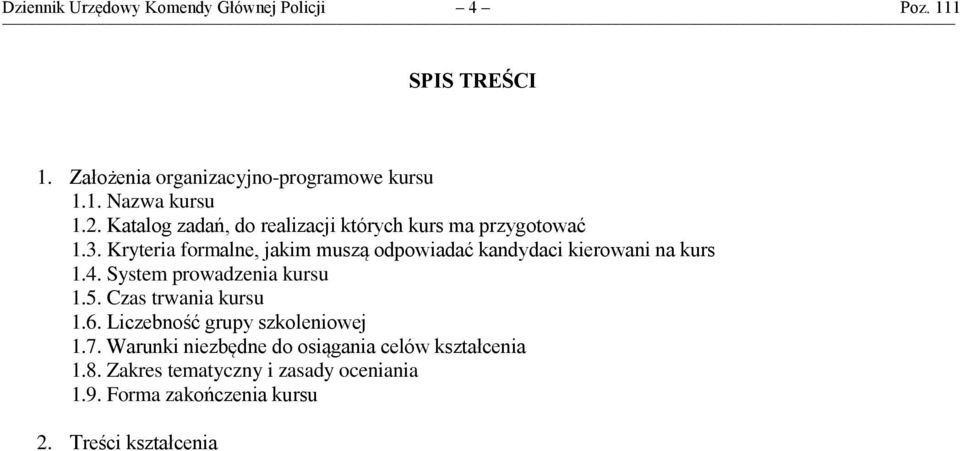 Dziennik Urzędowy Komendy Głównej Policji – 4 – Poz. 111

SPIS TREŚCI

1. Założenia organizacyjno-programowe kursu
1.1. Nazwa kursu
1.2. Katalog zadań, do realizacji których kurs ma przygotować
1.3. Kryteria formalne, jakim muszą odpowiadać kandydaci kierowani na kurs
1.4. System prowadzenia kursu
1.5. Czas trwania kursu
1.6. Liczebność grupy szkoleniowej
1.7. Warunki niezbędne do osiągania celów kształcenia
1.8. Zakres tematyczny i zasady oceniania
1.9. Forma zakończenia kursu

2. Treści kształcenia